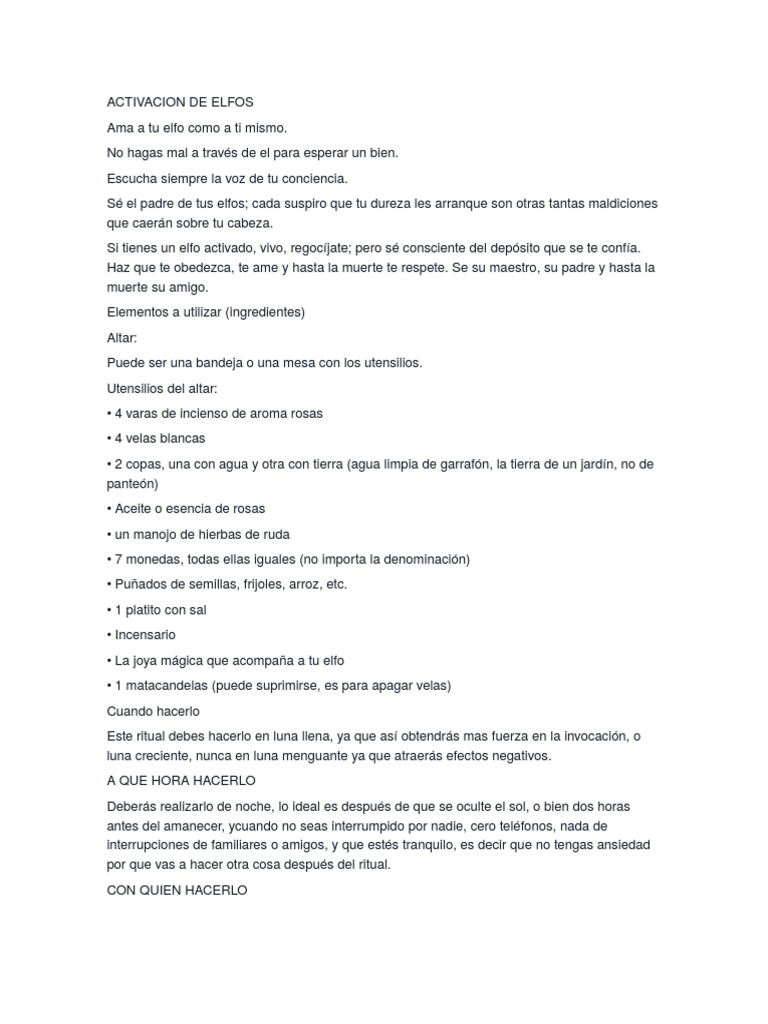 ACTIVACION DE ELFOS

Ama a tu elfo como a ti mismo.

No hagas mal a través de el para esperar un bien.

Escucha siempre la voz de tu conciencia.

Sé el padre de tus elfos; cada suspiro que tu dureza les arranque son otras tantas maldiciones que caerán sobre tu cabeza.

Si tienes un elfo activado, vivo, regocíjate; pero sé consciente del depósito que se te confía. Haz que te obedezca, te ame y hasta la muerte te respete. Se su maestro, su padre y hasta la muerte su amigo.

Elementos a utilizar (ingredientes)

Altar:

Puede ser una bandeja o una mesa con los utensilios.

Utensilios del altar:

• 4 varas de incienso de aroma rosas

• 4 velas blancas

• 2 copas, una con agua y otra con tierra (agua limpia de garrafón, la tierra de un jardín, no de panteón)

• Aceite o esencia de rosas

• un manojo de hierbas de ruda

• 7 monedas, todas ellas iguales (no importa la denominación)

• Puñados de semillas, frijoles, arroz, etc.

• 1 platito con sal

• Incensario

• La joya mágica que acompaña a tu elfo

• 1 matacandelas (puede suprimirse, es para apagar velas)

Cuando hacerlo

Este ritual debes hacerlo en luna llena, ya que así obtendrás mas fuerza en la invocación, o luna creciente, nunca en luna menguante ya que atraerás efectos negativos.

A QUE HORA HACERLO

Deberás realizarlo de noche, lo ideal es después de que se oculte el sol, o bien dos horas antes del amanecer, ycuando no seas interrumpido por nadie, cero teléfonos, nada de interrupciones de familiares o amigos, y que estés tranquilo, es decir que no tengas ansiedad por que vas a hacer otra cosa después del ritual.

CON QUIEN HACERLO